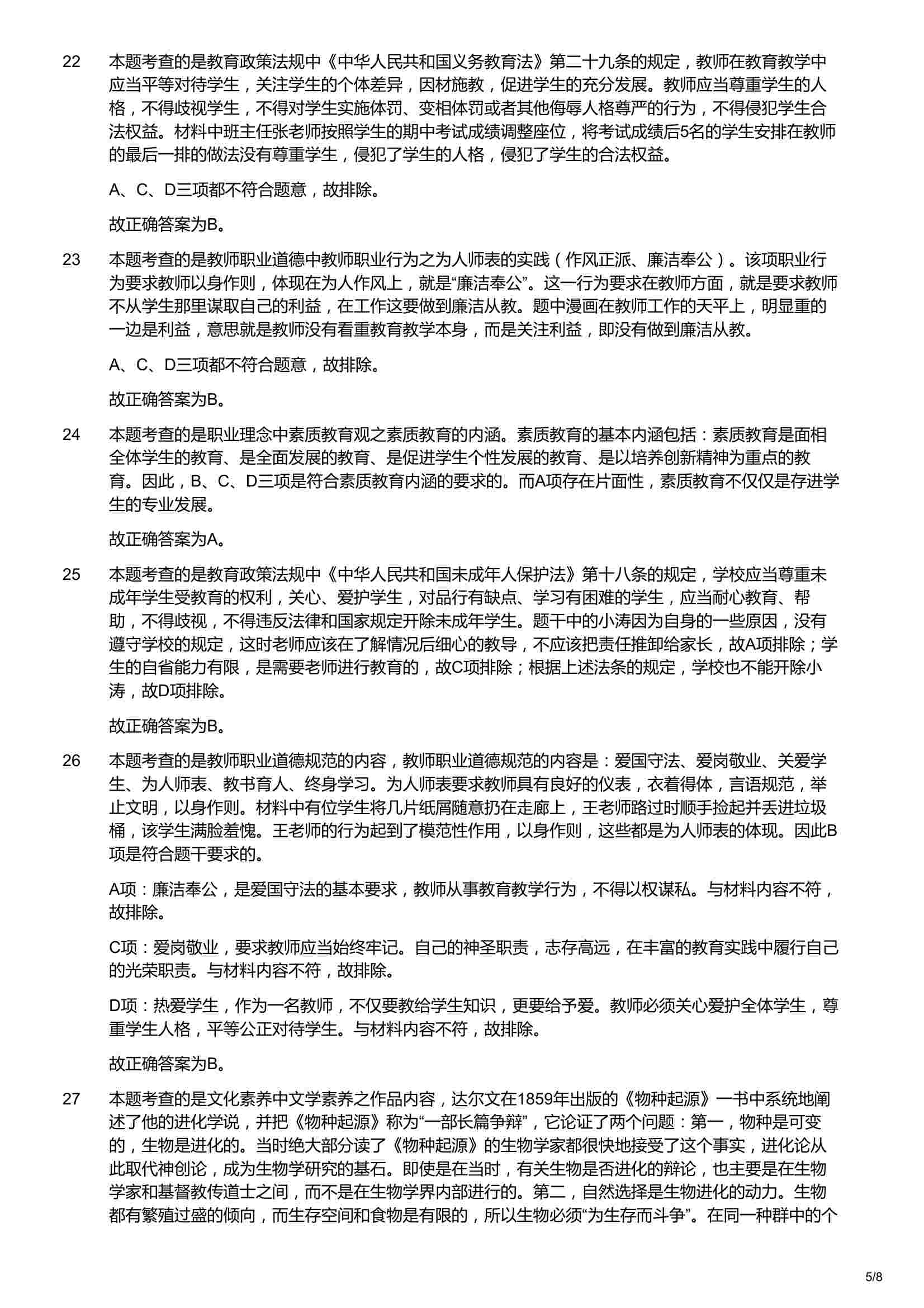 22 本题考查的是教育政策法规中《中华人民共和国义务教育法》第二十九条的规定，教师在教育教学中应当平等对待学生，关注学生的个体差异，因材施教，促进学生的充分发展。教师应当尊重学生的人格，不得歧视学生，不得对学生实施体罚、变相体罚或者其他侮辱人格尊严的行为，不得侵犯学生合法权益。材料中班主任张老师按照学生的期中考试成绩调整座位，将考试成绩后5名的学生安排在教师的最后一排的做法没有尊重学生，侵犯了学生的人格，侵犯了学生的合法权益。

A、C、D三项都不符合题意，故排除。

故正确答案为B。

23 本题考查的是教师职业道德中教师职业行为之为人师表的实践（作风正派、廉洁奉公）。该项职业行为要求教师以身作则，体现在为人作风上，就是“廉洁奉公”。这一行为要求在教师方面，就是要求教师不从学生那里谋取自己的利益，在工作这要做到廉洁从教。题中漫画在教师工作的天平上，明显重的一边是利益，意思就是教师没有看重教育教学本身，而是关注利益，即没有做到廉洁从教。

A、C、D三项都不符合题意，故排除。

故正确答案为B。

24 本题考查的是职业理念中素质教育观之素质教育的内涵。素质教育的基本内涵包括：素质教育是面相全体学生的教育、是全面发展的教育、是促进学生个性发展的教育、是以培养创新精神为重点的教育。因此，B、C、D三项是符合素质教育内涵的要求的。而A项存在片面性，素质教育不仅仅是存进学生的专业发展。

故正确答案为A。

25 本题考查的是教育政策法规中《中华人民共和国未成年人保护法》第十八条的规定，学校应当尊重未成年学生受教育的权利，关心、爱护学生，对品行有缺点、学习有困难的学生，应当耐心教育、帮助，不得歧视，不得违反法律和国家规定开除未成年学生。题干中的小涛因为自身的一些原因，没有遵守学校的规定，这时老师应该在了解情况后细心的教导，不应该把责任推卸给家长，故A项排除；学生的自省能力有限，是需要老师进行教育的，故C项排除；根据上述法条的规定，学校也不能开除小涛，故D项排除。

故正确答案为B。

26 本题考查的是教师职业道德规范的内容，教师职业道德规范的内容是：爱国守法、爱岗敬业、关爱学生、为人师表、教书育人、终身学习。为人师表要求教师具有良好的仪表，衣着得体，言语规范，举止文明，以身作则。材料中有位学生将几片纸屑随意扔在走廊上，王老师路过时顺手捡起并丢进垃圾桶，该学生满脸羞愧。王老师的行为起到了模范性作用，以身作则，这些都是为人师表的体现。因此B项是符合题干要求的。

A项：廉洁奉公，是爱国守法的基本要求，教师从事教育教学行为，不得以权谋私。与材料内容不符，故排除。

C项：爱岗敬业，要求教师应当始终牢记。自己的神圣职责，志存高远，在丰富的教育实践中履行自己的光荣职责。与材料内容不符，故排除。

D项：热爱学生，作为一名教师，不仅要教给学生知识，更要给予爱。教师必须关心爱护全体学生，尊重学生人格，平等公正对待学生。与材料内容不符，故排除。

故正确答案为B。

27 本题考查的是文化素养中文学素养之作品内容，达尔文在1859年出版的《物种起源》一书中系统地阐述了他的进化学说，并把《物种起源》称为“一部长篇争辩”，它论证了两个问题：第一，物种是可变的，生物是进化的。当时绝大部分读了《物种起源》的生物学家都很快地接受了这个事实，进化论从此取代神创论，成为生物学研究的基石。即使是在当时，有关生物是否进化的辩论，也主要是在生物学家和基督教传道士之间，而不是在生物学界内部进行的。第二，自然选择是生物进化的动力。生物都有繁殖过盛的倾向，而生存空间和食物是有限的，所以生物必须“为生存而斗争”。在同一种群中的个

5/8